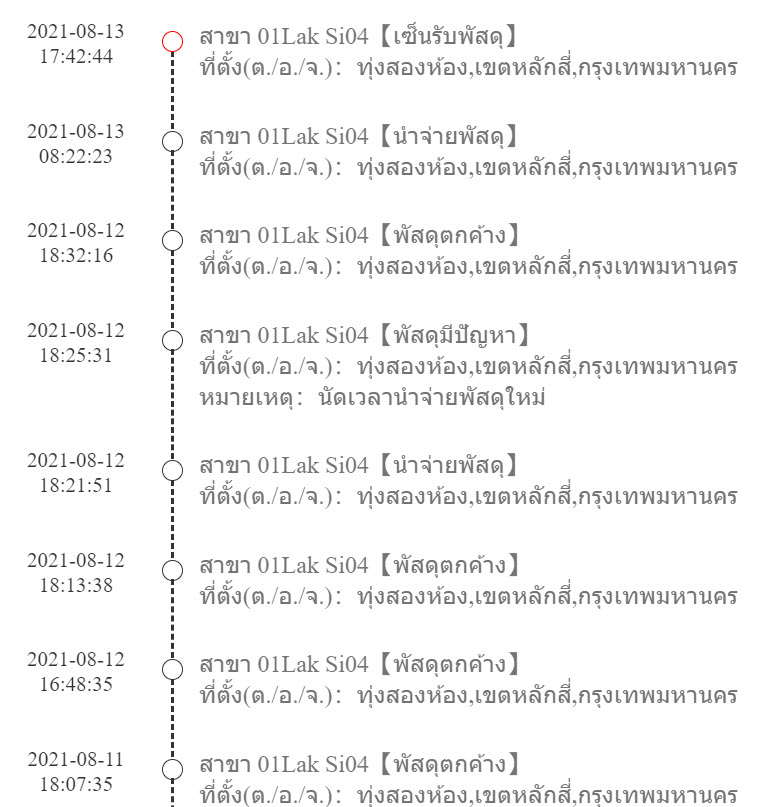 2021-08-13
17:42:44

สาขา 01Lak Si04【เซ็นรับพัสดุ】
ที่ตั้ง(ต./อ./จ.): ทุ่งสองห้อง,เขตหลักสี่,กรุงเทพมหานคร

2021-08-13
08:22:23

สาขา 01Lak Si04【นำจ่ายพัสดุ】
ที่ตั้ง(ต./อ./จ.): ทุ่งสองห้อง,เขตหลักสี่,กรุงเทพมหานคร

2021-08-12
18:32:16

สาขา 01Lak Si04【พัสดุตกค้าง】
ที่ตั้ง(ต./อ./จ.): ทุ่งสองห้อง,เขตหลักสี่,กรุงเทพมหานคร

2021-08-12
18:25:31

สาขา 01Lak Si04【พัสดุมีปัญหา】
ที่ตั้ง(ต./อ./จ.): ทุ่งสองห้อง,เขตหลักสี่,กรุงเทพมหานคร
หมายเหตุ: นัดเวลานำจ่ายพัสดุใหม่

2021-08-12
18:21:51

สาขา 01Lak Si04【นำจ่ายพัสดุ】
ที่ตั้ง(ต./อ./จ.): ทุ่งสองห้อง,เขตหลักสี่,กรุงเทพมหานคร

2021-08-12
18:13:38

สาขา 01Lak Si04【พัสดุตกค้าง】
ที่ตั้ง(ต./อ./จ.): ทุ่งสองห้อง,เขตหลักสี่,กรุงเทพมหานคร

2021-08-12
16:48:35

สาขา 01Lak Si04【พัสดุตกค้าง】
ที่ตั้ง(ต./อ./จ.): ทุ่งสองห้อง,เขตหลักสี่,กรุงเทพมหานคร

2021-08-11
18:07:35

สาขา 01Lak Si04【พัสดุตกค้าง】
ที่ตั้ง(ต./อ./จ.): ทุ่งสองห้อง,เขตหลักสี่,กรุงเทพมหานคร